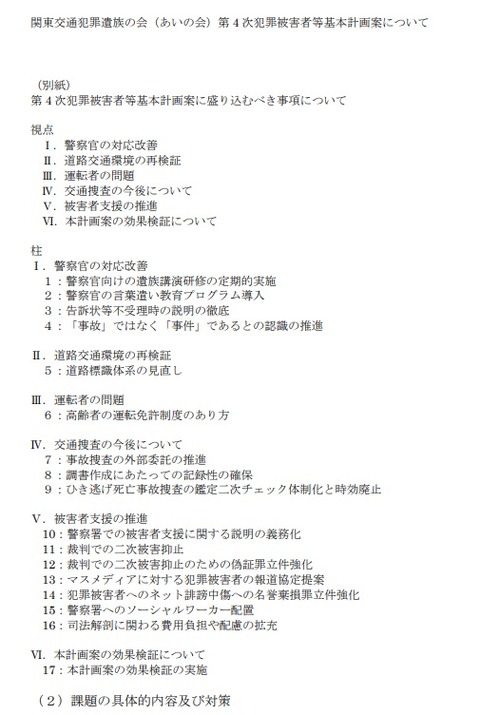 関東交通犯罪遺族の会（あいの会）第４次犯罪被害者等基本計画案について

（別紙）
第４次犯罪被害者等基本計画案に盛り込むべき事項について

視点
Ⅰ．警察官の対応改善
Ⅱ．道路交通環境の再検証
Ⅲ．運転者の問題
Ⅳ．交通捜査の今後について
Ⅴ．被害者支援の推進
Ⅵ．本計画案の効果検証について

柱
Ⅰ．警察官の対応改善
１：警察官向けの遺族講演研修の定期的実施
２：警察官の言葉遣い教育プログラム導入
３：告訴状等不受理時の説明の徹底
４：「事故」ではなく「事件」であるとの認識の推進

Ⅱ．道路交通環境の再検証
５：道路標識体系の見直し

Ⅲ．運転者の問題
６：高齢者の運転免許制度のあり方

Ⅳ．交通捜査の今後について
７：事故捜査の外部委託の推進
８：調書作成にあたっての記録性の確保
９：ひき逃げ死亡事故捜査の鑑定二次チェック体制化と時効廃止

Ⅴ．被害者支援の推進
10：警察署での被害者支援に関する説明の義務化
11：裁判での二次被害抑止
12：裁判での二次被害抑止のための偽証罪立件強化
13：マスメディアに対する犯罪被害者の報道協定提案
14：犯罪被害者へのネット誹謗中傷への名誉棄損罪立件強化
15：警察署へのソーシャルワーカー配置
16：司法解剖に関わる費用負担や配慮の拡充

Ⅵ．本計画案の効果検証について
17：本計画案の効果検証の実施

（２）課題の具体的内容及び対策